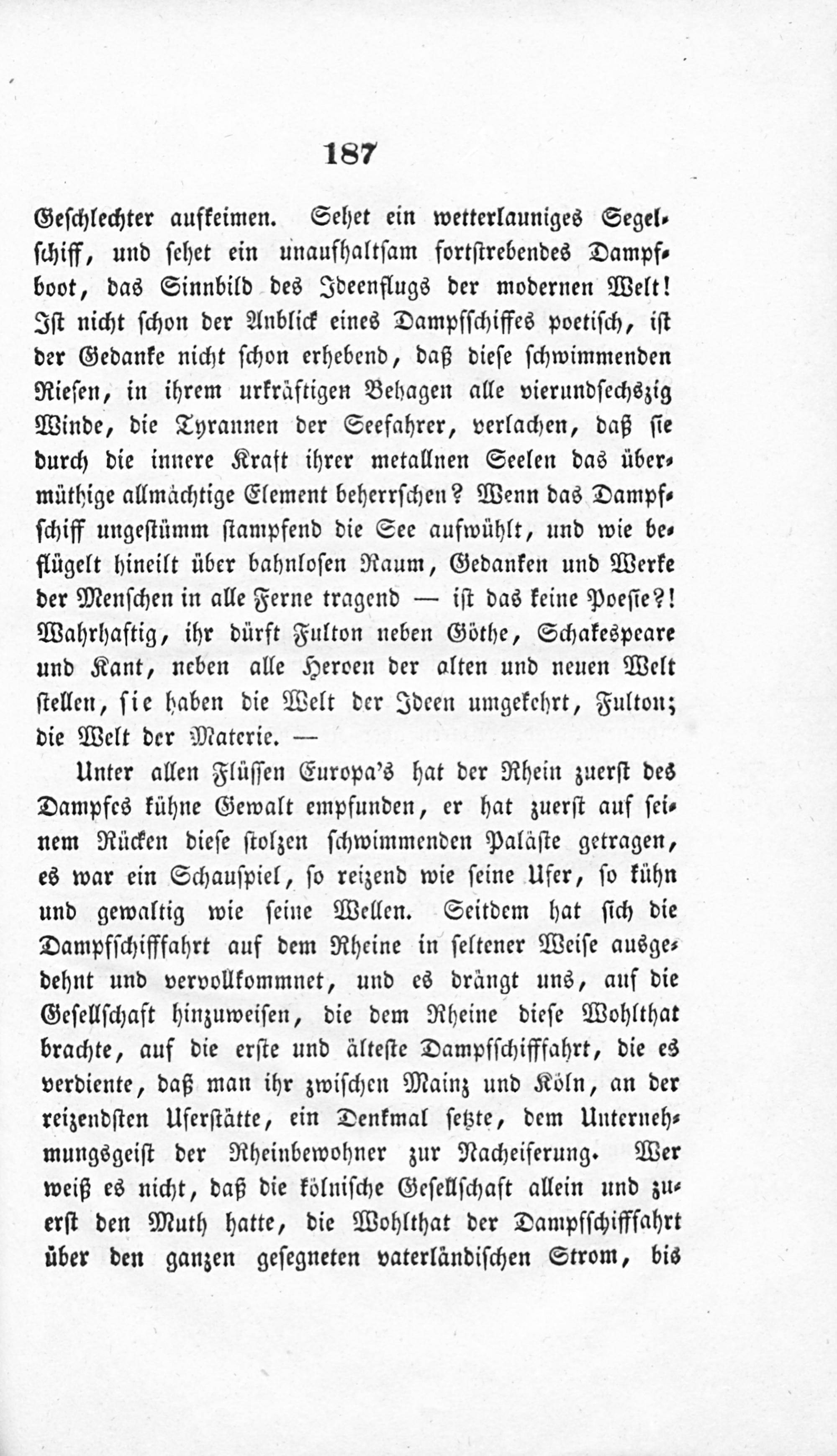 187

Geschlechter aufkeimen. Sehet ein wetterlauniges Segelschiff, und sehet ein unaufhaltsam fortstrebendes Dampfboot, das Sinnbild des Ideenflugs der modernen Welt! Ist nicht schon der Anblick eines Dampfschiffes poetisch, ist der Gedanke nicht schon erhebend, daß diese schwimmenden Riesen, in ihrem urkräftigen Behagen alle vierundsechszig Winde, die Tyrannen der Seefahrer, verlachen, daß sie durch die innere Kraft ihrer metallnen Seelen das übermüthige allmächtige Element beherrschen? Wenn das Dampfschiff ungestümm stampfend die See aufwühlt, und wie beflügelt hineilt über bahnlosen Raum, Gedanken und Werke der Menschen in alle Ferne tragend — ist das keine Poesie?! Wahrhaftig, ihr dürft Fulton neben Göthe, Schakespeare und Kant, neben alle Heroen der alten und neuen Welt stellen, sie haben die Welt der Ideen umgekehrt, Fulton; die Welt der Materie. —

Unter allen Flüssen Europa's hat der Rhein zuerst des Dampfes kühne Gewalt empfunden, er hat zuerst auf seinem Rücken diese stolzen schwimmenden Paläste getragen, es war ein Schauspiel, so reizend wie seine Ufer, so kühn und gewaltig wie seine Wellen. Seitdem hat sich die Dampfschifffahrt auf dem Rheine in seltener Weise ausgedehnt und vervollkommnet, und es drängt uns, auf die Gesellschaft hinzuweisen, die dem Rheine diese Wohlthat brachte, auf die erste und älteste Dampfschifffahrt, die es verdiente, daß man ihr zwischen Mainz und Köln, an der reizendsten Uferstätte, ein Denkmal setzte, dem Unternehmungsgeist der Rheinbewohner zur Nacheiferung. Wer weiß es nicht, daß die kölnische Gesellschaft allein und zuerst den Muth hatte, die Wohlthat der Dampfschifffahrt über den ganzen gesegneten vaterländischen Strom, bis